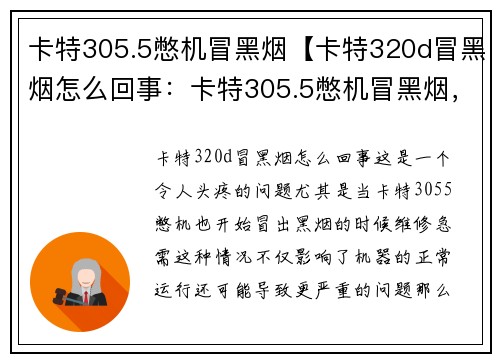 卡特305.5憋机冒黑烟【卡特320d冒黑烟怎么回事：卡特305.5憋机冒黑烟，

卡特320d冒黑烟怎么回事这是一个令人头疼的问题尤其是当卡特3055憋机也开始冒出黑烟的时候维修急需这种情况不仅影响了机器的正常运行还可能导致更严重的问题那么